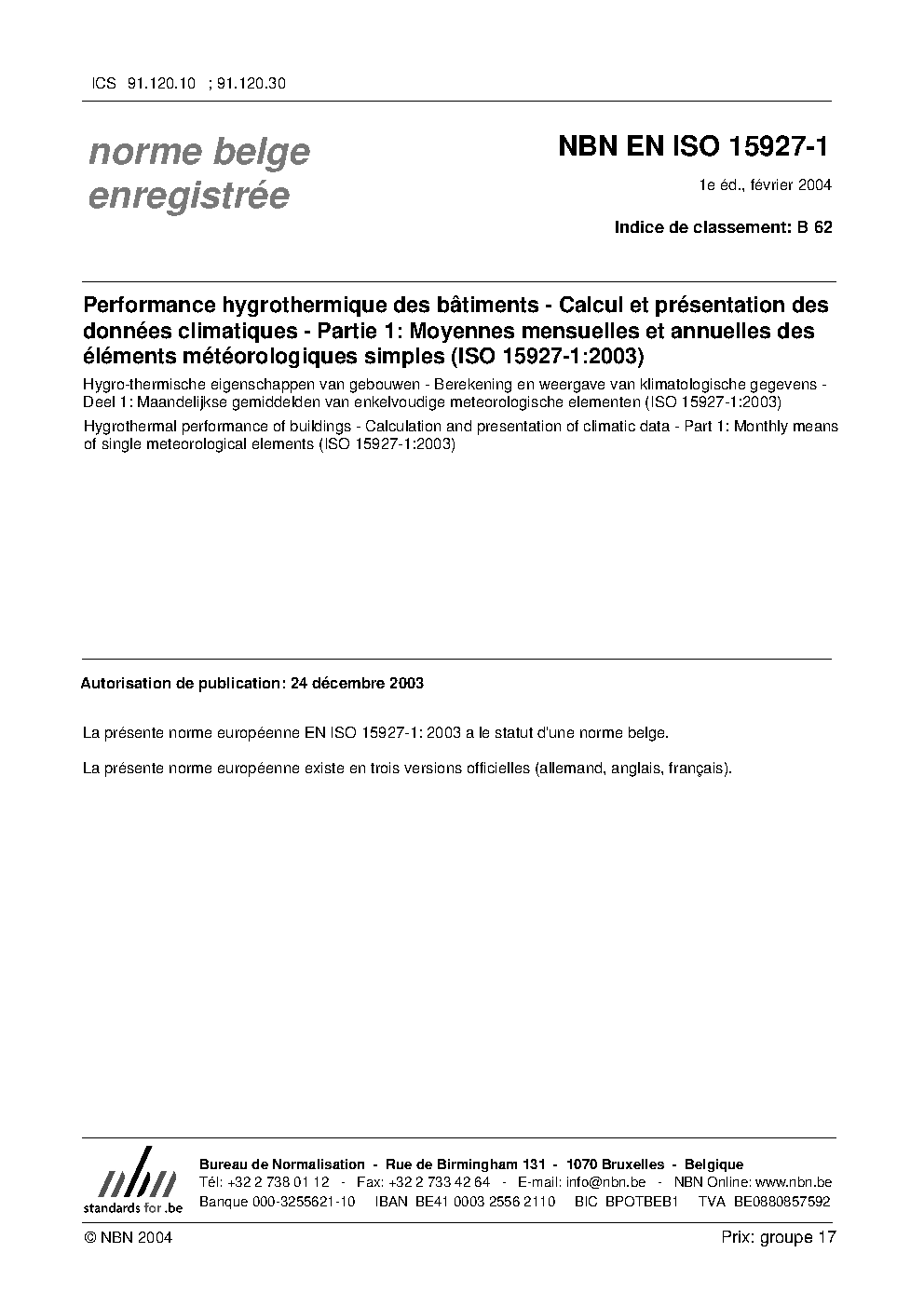 ICS 91.120.10 ; 91.120.30

norme belge enregistrée

NBN EN ISO 15927-1

1e éd., février 2004

Indice de classement: B 62

Performance hygrothermique des bâtiments - Calcul et présentation des données climatiques - Partie 1: Moyennes mensuelles et annuelles des éléments météorologiques simples (ISO 15927-1:2003)

Hygro-thermische eigenschappen van gebouwen - Berekening en weergave van klimatologische gegevens - Deel 1: Maandelijkse gemiddelden van enkelvoudige meteorologische elementen (ISO 15927-1:2003)

Hygrothermal performance of buildings - Calculation and presentation of climatic data - Part 1: Monthly means of single meteorological elements (ISO 15927-1:2003)

Autorisation de publication: 24 décembre 2003

La présente norme européenne EN ISO 15927-1: 2003 a le statut d'une norme belge.

La présente norme européenne existe en trois versions officielles (allemand, anglais, français).

nbn
standards for .be

Bureau de Normalisation - Rue de Birmingham 131 - 1070 Bruxelles - Belgique
Tél: +32 2 738 01 12 - Fax: +32 2 733 42 64 - E-mail: info@nbn.be - NBN Online: www.nbn.be
Banque 000-3255621-10 IBAN BE41 0003 2556 2110 BIC BPOTBEB1 TVA BE0880857592

© NBN 2004

Prix: groupe 17